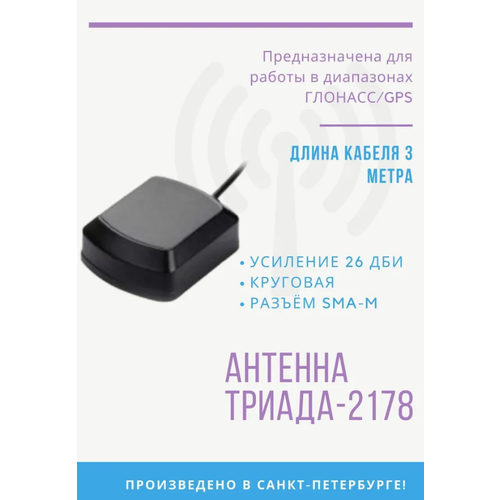 Предназначена для работы в диапазонах ГЛОНАСС/GPS

ДЛИНА КАБЕЛЯ 3 МЕТРА

• УСИЛЕНИЕ 26 ДБИ
• КРУГОВАЯ
• РАЗЪЁМ SMA-M

АНТЕННА ТРИАДА-2178

ПРОИЗВЕДЕНО В САНКТ-ПЕТЕРБУРГЕ!